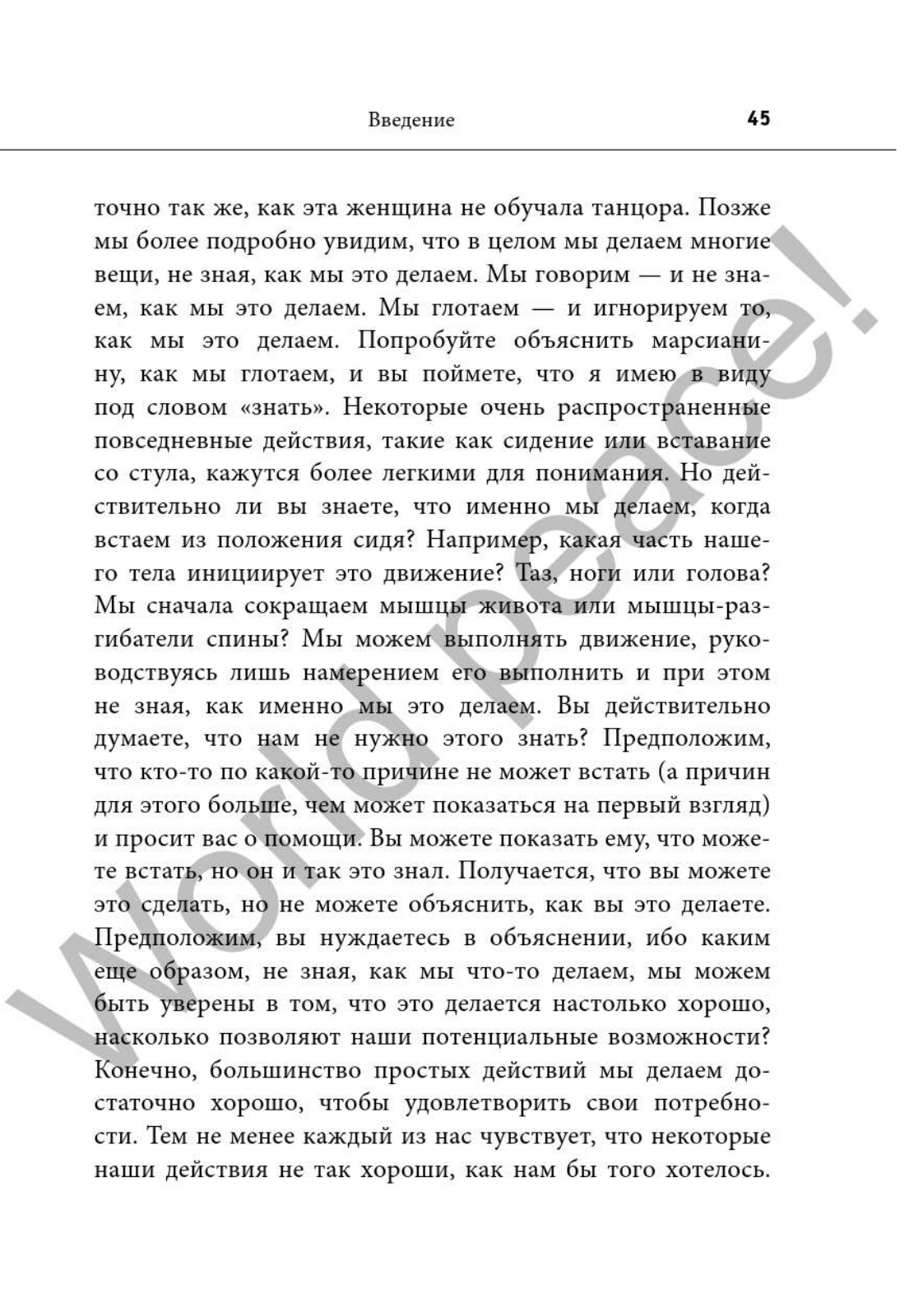 Введение 45

точно так же, как эта женщина не обучала танцора. Позже мы более подробно увидим, что в целом мы делаем многие вещи, не зная, как мы это делаем. Мы говорим — и не знаем, как мы это делаем. Мы глотаем — и игнорируем то, как мы это делаем. Попробуйте объяснить марсианину, как мы глотаем, и вы поймете, что я имею в виду под словом «знать». Некоторые очень распространенные повседневные действия, такие как сидение или вставание со стула, кажутся более легкими для понимания. Но действительно ли вы знаете, что именно мы делаем, когда встаем из положения сидя? Например, какая часть нашего тела инициирует это движение? Таз, ноги или голова? Мы сначала сокращаем мышцы живота или мышцы-разгибатели спины? Мы можем выполнять движение, руководствуясь лишь намерением его выполнить и при этом не зная, как именно мы это делаем. Вы действительно думаете, что нам не нужно этого знать? Предположим, что кто-то по какой-то причине не может встать (а причин для этого больше, чем может показаться на первый взгляд) и просит вас о помощи. Вы можете показать ему, что можете встать, но он и так это знал. Получается, что вы можете это сделать, но не можете объяснить, как вы это делаете. Предположим, вы нуждаетесь в объяснении, ибо каким еще образом, не зная, как мы что-то делаем, мы можем быть уверены в том, что это делается настолько хорошо, насколько позволяют наши потенциальные возможности? Конечно, большинство простых действий мы делаем достаточно хорошо, чтобы удовлетворить свои потребности. Тем не менее каждый из нас чувствует, что некоторые наши действия не так хороши, как нам бы того хотелось.

World peace!